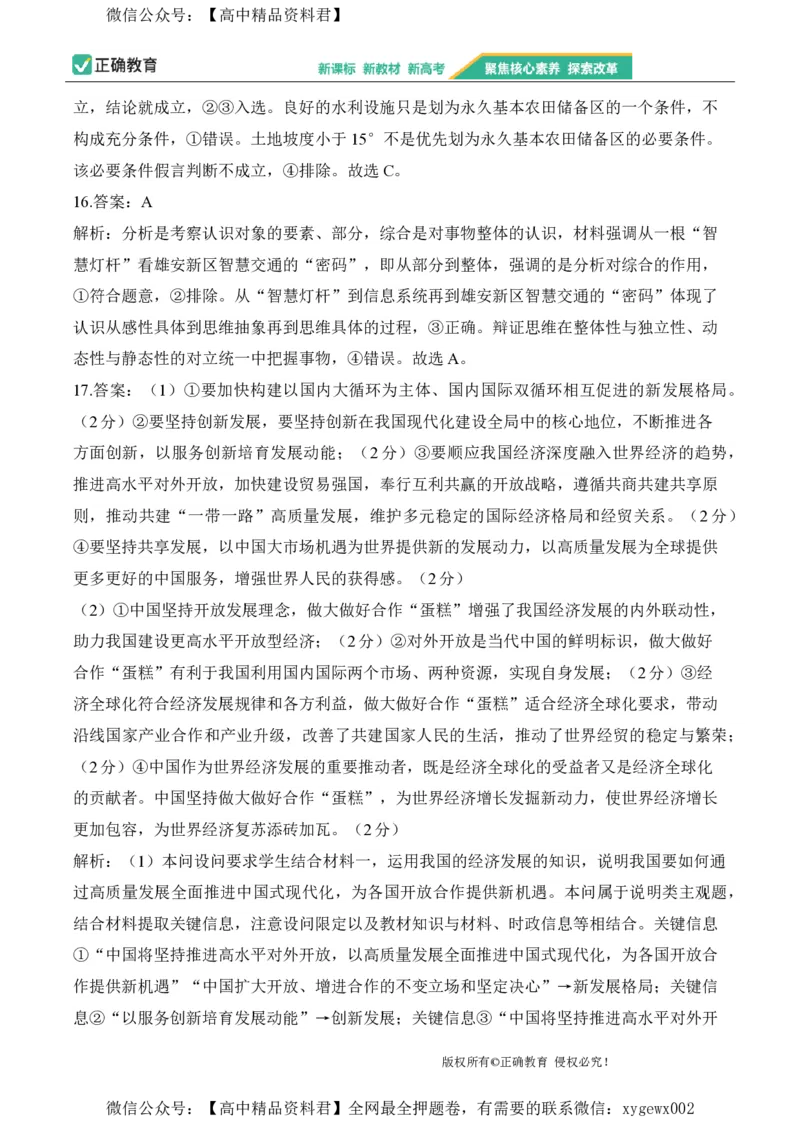 微信公众号：【高中精品资料君】

正确教育

新课标 新教材 新高考 聚焦核心素养 探索改革

立，结论就成立，②③入选。良好的水利设施只是划为永久基本农田储备区的一个条件，不构成充分条件，①错误。土地坡度小于 15° 不是优先划为永久基本农田储备区的必要条件。该必要条件假言判断不成立，④排除。故选 C。

16.答案：A

解析：分析是考察认识对象的要素、部分，综合是对事物整体的认识，材料强调从一根“智慧灯杆”看雄安新区智慧交通的“密码”，即从部分到整体，强调的是分析对综合的作用，①符合题意，②排除。从“智慧灯杆”到信息系统再到雄安新区智慧交通的“密码”体现了认识从感性具体到思维抽象再到思维具体的过程，③正确。辩证思维在整体性与独立性、动态性与静态性的对立统一中把握事物，④错误。故选 A。

17.答案：（1）①要加快构建以国内大循环为主体、国内国际双循环相互促进的新发展格局。（2分）②要坚持创新发展，要坚持创新在我国现代化建设全局中的核心地位，不断推进各方面创新，以服务创新培育发展动能；（2分）③要顺应我国经济深度融入世界经济的趋势，推进高水平对外开放，加快建设贸易强国，奉行互利共赢的开放战略，遵循共商共建共享原则，推动共建“一带一路”高质量发展，维护多元稳定的国际经济格局和经贸关系。（2分）④要坚持共享发展，以中国大市场机遇为世界提供新的发展动力，以高质量发展为全球提供更多更好的中国服务，增强世界人民的获得感。（2分）

（2）①中国坚持开放发展理念，做大做好合作“蛋糕”增强了我国经济发展的内外联动性，助力我国建设更高水平开放型经济；（2分）②对外开放是当代中国的鲜明标识，做大做好合作“蛋糕”有利于我国利用国内国际两个市场、两种资源，实现自身发展；（2分）③经济全球化符合经济发展规律和各方利益，做大做好合作“蛋糕”适合经济全球化要求，带动沿线国家产业合作和产业升级，改善了共建国家人民的生活，推动了世界经贸的稳定与繁荣；（2分）④中国作为世界经济发展的重要推动者，既是经济全球化的受益者又是经济全球化的贡献者。中国坚持做大做好合作“蛋糕”，为世界经济增长发掘新动力，使世界经济增长更加包容，为世界经济复苏添砖加瓦。（2分）

解析：（1）本问设问要求学生结合材料一，运用我国的经济发展的知识，说明我国要如何通过高质量发展全面推进中国式现代化，为各国开放合作提供新机遇。本问属于说明类主观题，结合材料提取关键信息，注意设问限定以及教材知识与材料、时政信息等相结合。关键信息①“中国将坚持推进高水平对外开放，以高质量发展全面推进中国式现代化，为各国开放合作提供新机遇”“中国扩大开放、增进合作的不变立场和坚定决心”→新发展格局；关键信息②“以服务创新培育发展动能”→创新发展；关键信息③“中国将坚持推进高水平对外开

版权所有©正确教育 侵权必究！

微信公众号：【高中精品资料君】全网最全押题卷，有需要的联系微信：xygewx002